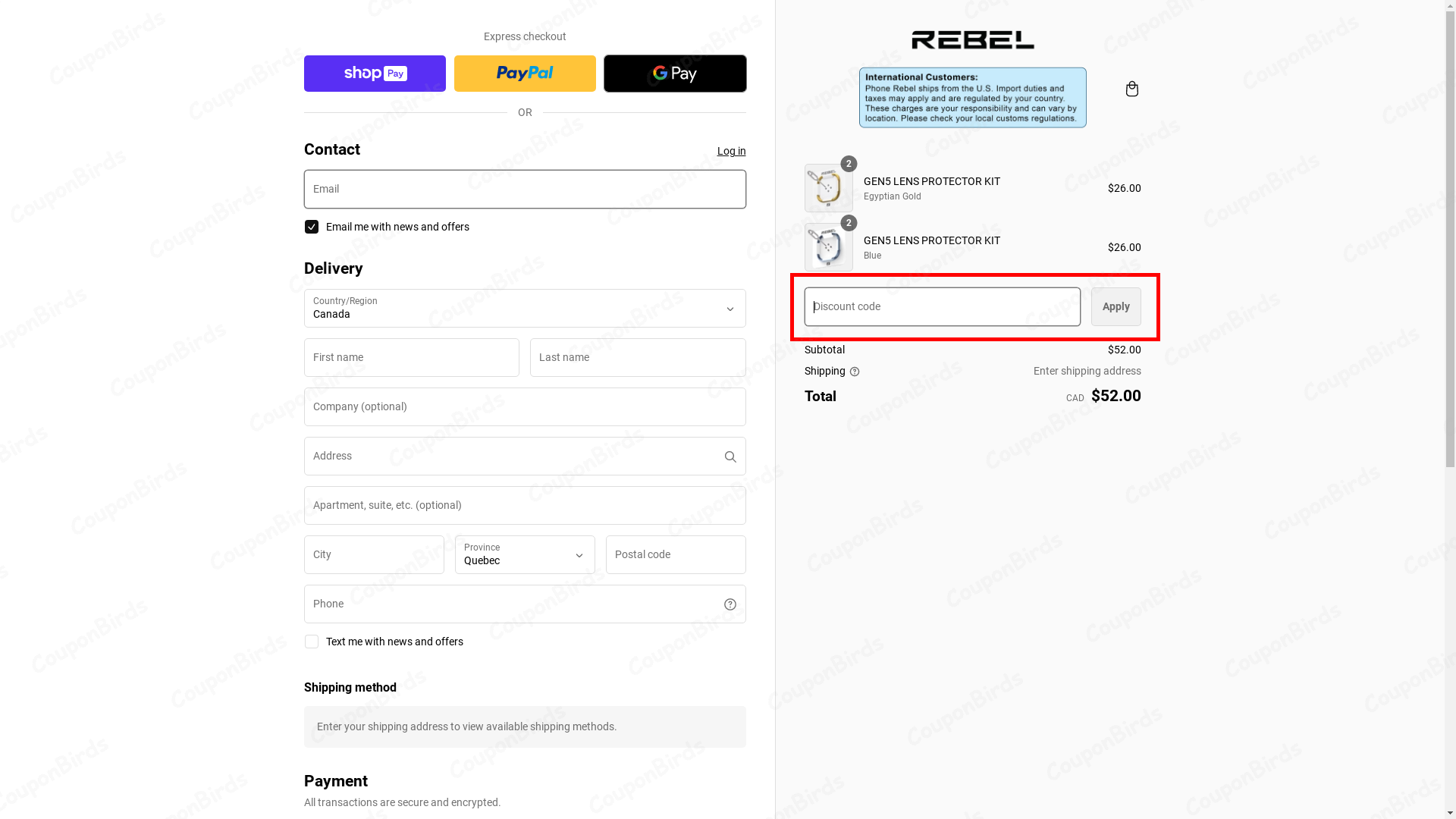 Express checkout

shop Pay PayPal G Pay

OR

Contact

Log in

Email

Email me with news and offers

Delivery

Country/Region
Canada

First name

Last name

Company (optional)

Address

Apartment, suite, etc. (optional)

City

Province
Quebec

Postal code

Phone

Text me with news and offers

Shipping method

Enter your shipping address to view available shipping methods.

Payment

All transactions are secure and encrypted.

REBEL

International Customers:
Phone Rebel ships from the U.S. Import duties and taxes may apply and are regulated by your country. These charges are your responsibility and can vary by location. Please check your local customs regulations.

2
GEN5 LENS PROTECTOR KIT
Egyptian Gold
$26.00

2
GEN5 LENS PROTECTOR KIT
Blue
$26.00

Discount code

Apply

Subtotal $52.00

Shipping Enter shipping address

Total CAD $52.00

CouponBirds